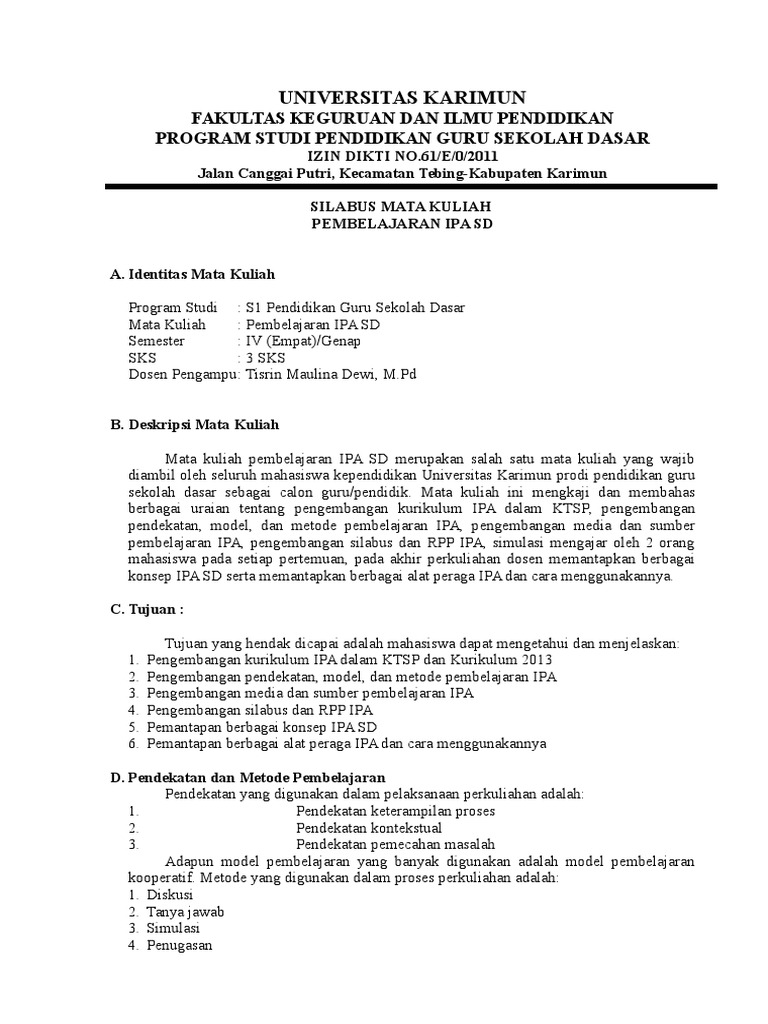 UNIVERSITAS KARIMUN
FAKULTAS KEGURUAN DAN ILMU PENDIDIKAN
PROGRAM STUDI PENDIDIKAN GURU SEKOLAH DASAR
IZIN DIKTI NO.61/E/0/2011
Jalan Canggai Putri, Kecamatan Tebing-Kabupaten Karimun

SILABUS MATA KULIAH
PEMBELAJARAN IPA SD

A. Identitas Mata Kuliah

Program Studi : S1 Pendidikan Guru Sekolah Dasar
Mata Kuliah : Pembelajaran IPA SD
Semester : IV (Empat)/Genap
SKS : 3 SKS
Dosen Pengampu: Tisrin Maulina Dewi, M.Pd

B. Deskripsi Mata Kuliah

Mata kuliah pembelajaran IPA SD merupakan salah satu mata kuliah yang wajib diambil oleh seluruh mahasiswa kependidikan Universitas Karimun prodi pendidikan guru sekolah dasar sebagai calon guru/pendidik. Mata kuliah ini mengkaji dan membahas berbagai uraian tentang pengembangan kurikulum IPA dalam KTSP, pengembangan pendekatan, model, dan metode pembelajaran IPA, pengembangan media dan sumber pembelajaran IPA, pengembangan silabus dan RPP IPA, simulasi mengajar oleh 2 orang mahasiswa pada setiap pertemuan, pada akhir perkuliahan dosen memantapkan berbagai konsep IPA SD serta memantapkan berbagai alat peraga IPA dan cara menggunakannya.

C. Tujuan :

Tujuan yang hendak dicapai adalah mahasiswa dapat mengetahui dan menjelaskan:
1. Pengembangan kurikulum IPA dalam KTSP dan Kurikulum 2013
2. Pengembangan pendekatan, model, dan metode pembelajaran IPA
3. Pengembangan media dan sumber pembelajaran IPA
4. Pengembangan silabus dan RPP IPA
5. Pemantapan berbagai konsep IPA SD
6. Pemantapan berbagai alat peraga IPA dan cara menggunakannya

D. Pendekatan dan Metode Pembelajaran
Pendekatan yang digunakan dalam pelaksanaan perkuliahan adalah:
1. Pendekatan keterampilan proses
2. Pendekatan kontekstual
3. Pendekatan pemecahan masalah
Adapun model pembelajaran yang banyak digunakan adalah model pembelajaran kooperatif. Metode yang digunakan dalam proses perkuliahan adalah:
1. Diskusi
2. Tanya jawab
3. Simulasi
4. Penugasan